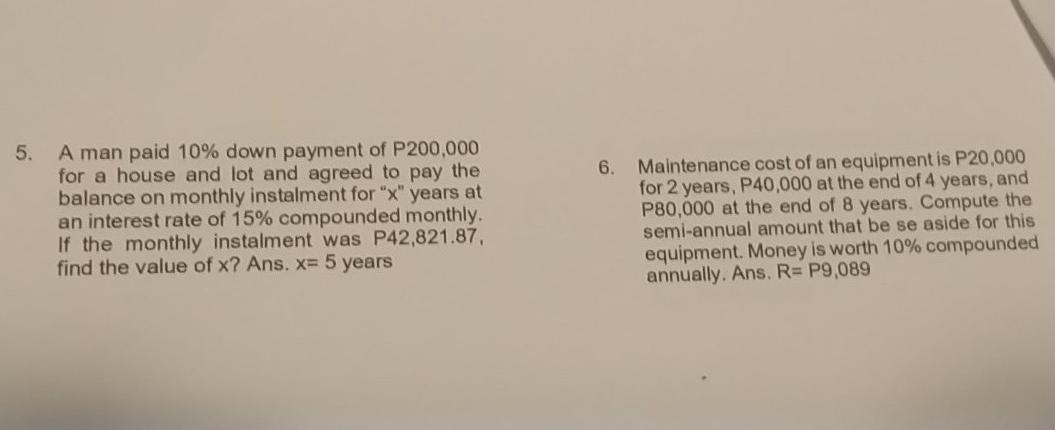 5. A man paid 10% down payment of P200,000 for a house and lot and agreed to pay the balance on monthly instalment for "x" years at an interest rate of 15% compounded monthly. If the monthly instalment was P42,821.87, find the value of x? Ans. x= 5 years

6. Maintenance cost of an equipment is P20,000 for 2 years, P40,000 at the end of 4 years, and P80,000 at the end of 8 years. Compute the semi-annual amount that be se aside for this equipment. Money is worth 10% compounded annually. Ans. R= P9,089